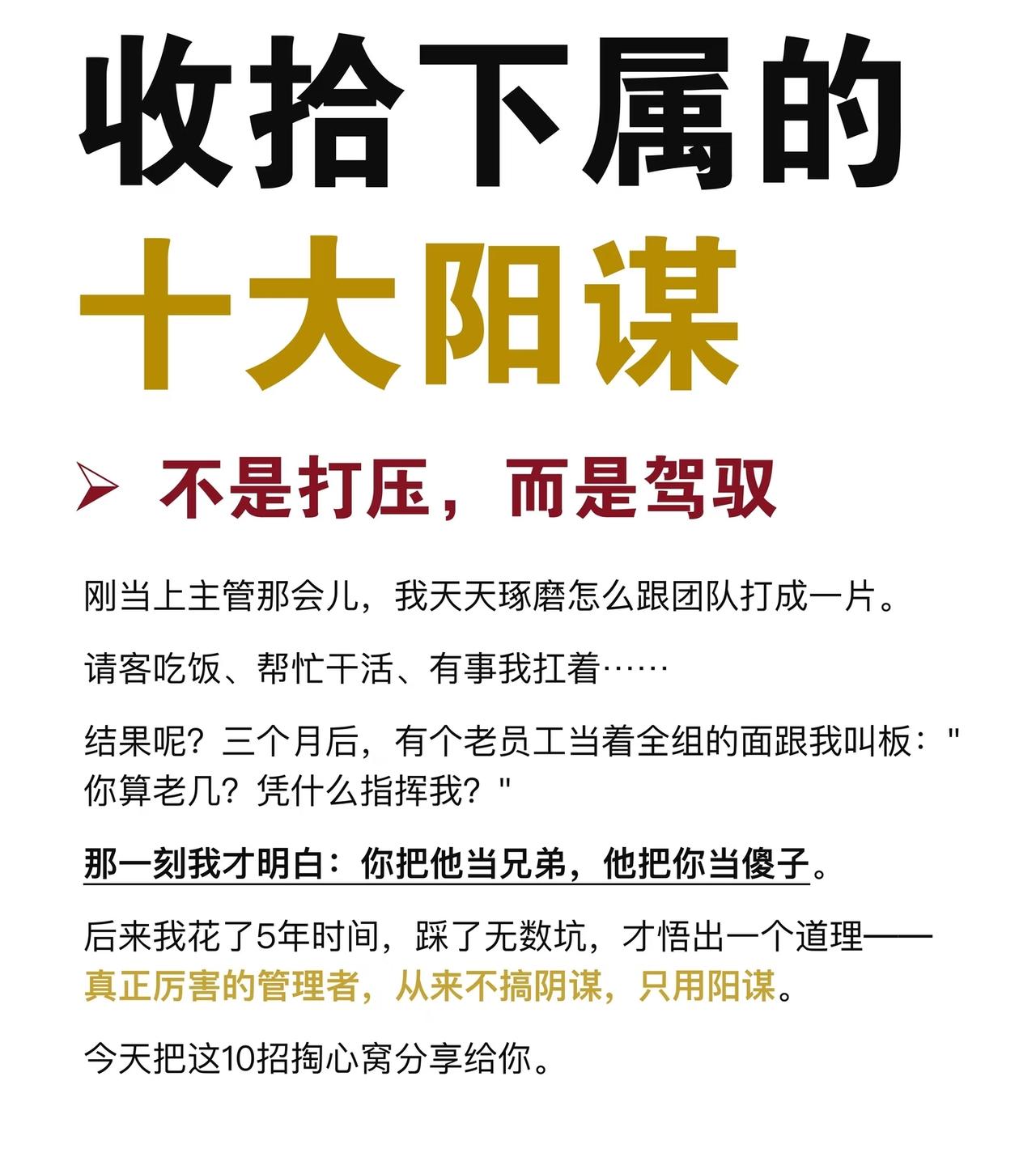 收拾下属的

十大阳谋

➢ 不是打压，而是驾驭

刚当上主管那会儿，我天天琢磨怎么跟团队打成一片。

请客吃饭、帮忙干活、有事我扛着……

结果呢？三个月后，有个老员工当着全组的面跟我叫板："你算老几？凭什么指挥我？"

那一刻我才明白：你把他当兄弟，他把你当傻子。

后来我花了5年时间，踩了无数坑，才悟出一个道理——真正厉害的管理者，从来不搞阴谋，只用阳谋。

今天把这10招掏心窝分享给你。